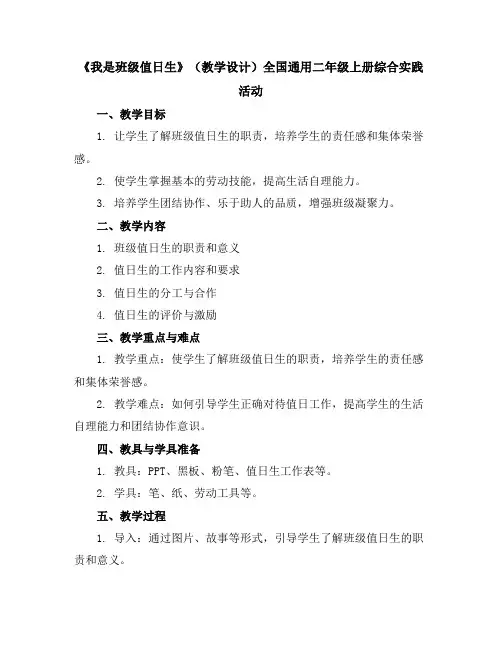 《我是班级值日生》（教学设计）全国通用二年级上册综合实践活动

一、教学目标

1. 让学生了解班级值日生的职责，培养学生的责任感和集体荣誉感。

2. 使学生掌握基本的劳动技能，提高生活自理能力。

3. 培养学生团结协作、乐于助人的品质，增强班级凝聚力。

二、教学内容

1. 班级值日生的职责和意义

2. 值日生的工作内容和要求

3. 值日生的分工与合作

4. 值日生的评价与激励

三、教学重点与难点

1. 教学重点：使学生了解班级值日生的职责，培养学生的责任感和集体荣誉感。

2. 教学难点：如何引导学生正确对待值日工作，提高学生的生活自理能力和团结协作意识。

四、教具与学具准备

1. 教具：PPT、黑板、粉笔、值日生工作表等。

2. 学具：笔、纸、劳动工具等。

五、教学过程

1. 导入：通过图片、故事等形式，引导学生了解班级值日生的职责和意义。